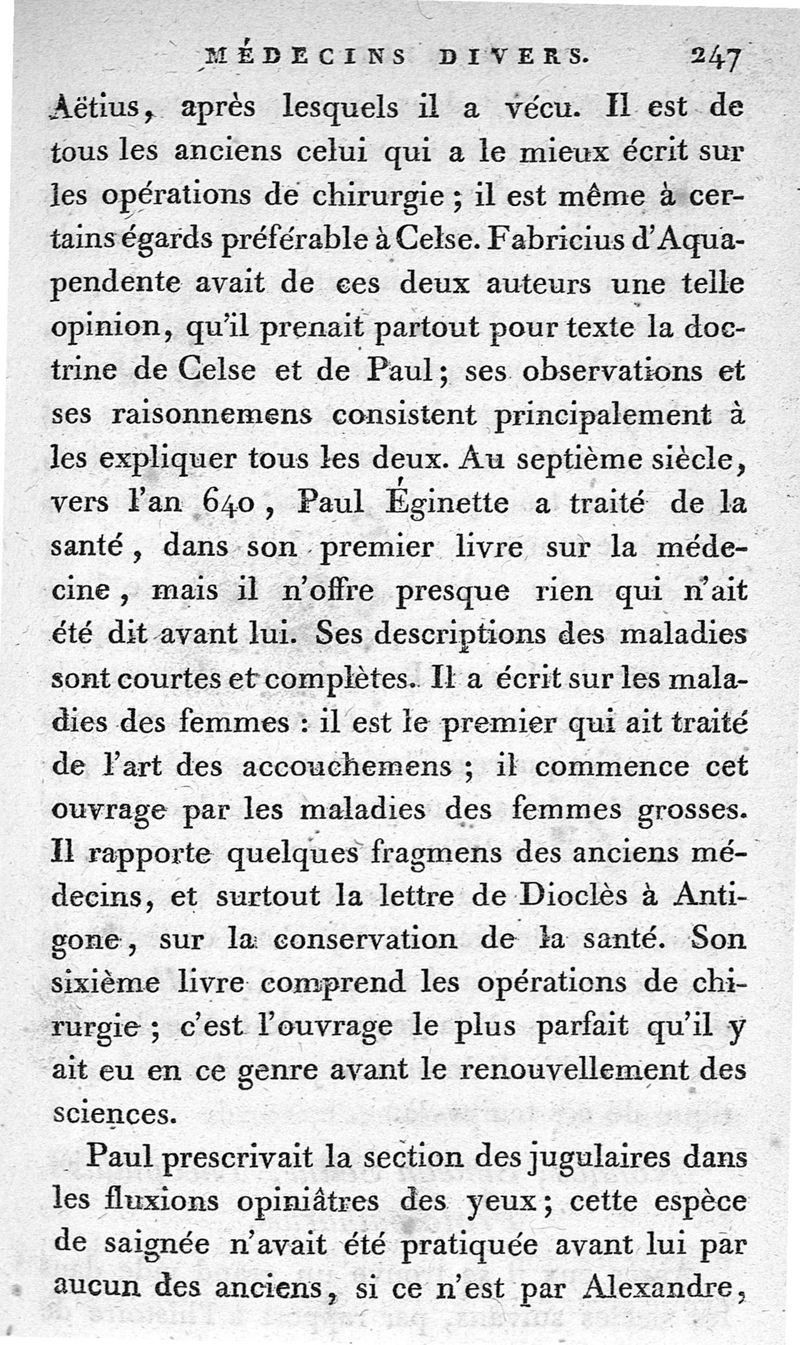 MÉDECINS DIVERS. 247

Aëtius, après lesquels il a vécu. Il est de tous les anciens celui qui a le mieux écrit sur les opérations de chirurgie ; il est même à certains égards préférable à Celse. Fabricius d'Aquapendente avait de ces deux auteurs une telle opinion, qu'il prenait partout pour texte la doctrine de Celse et de Paul ; ses observations et ses raisonnemens consistent principalement à les expliquer tous les deux. Au septième siècle, vers l'an 640, Paul Éginette a traité de la santé, dans son premier livre sur la médecine, mais il n'offre presque rien qui n'ait été dit avant lui. Ses descriptions des maladies sont courtes et complètes. Il a écrit sur les maladies des femmes : il est le premier qui ait traité de l'art des accouchemens ; il commence cet ouvrage par les maladies des femmes grosses. Il rapporte quelques fragmens des anciens médecins, et surtout la lettre de Dioclès à Antigone, sur la conservation de la santé. Son sixième livre comprend les opérations de chirurgie ; c'est l'ouvrage le plus parfait qu'il y ait eu en ce genre avant le renouvellement des sciences.

Paul prescrivait la section des jugulaires dans les fluxions opiniâtres des yeux ; cette espèce de saignée n'avait été pratiquée avant lui par aucun des anciens, si ce n'est par Alexandre,